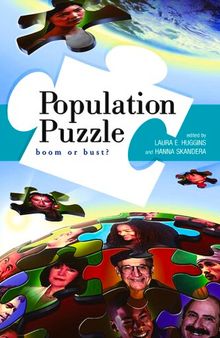 Population Puzzle
boom or bust?

edited by
LAURA E. HUGGINS
and HANNA SKANDERA